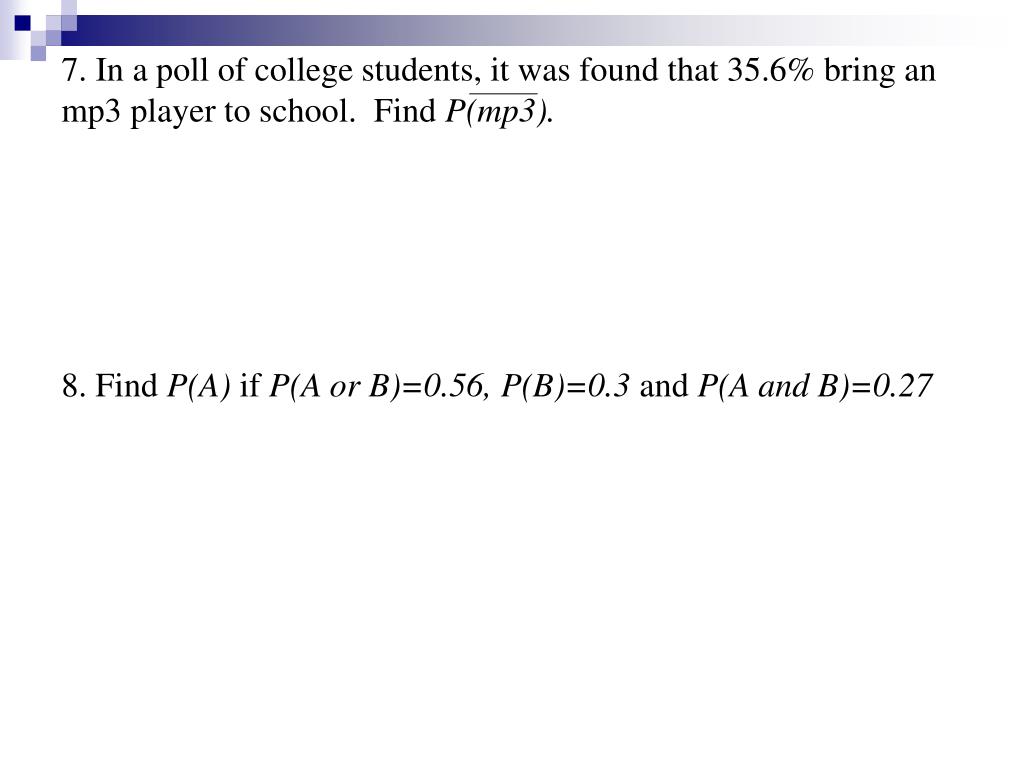 7. In a poll of college students, it was found that 35.6% bring an mp3 player to school. Find $P(\overline{mp3})$.

8. Find $P(A)$ if $P(A \text{ or } B)=0.56$, $P(B)=0.3$ and $P(A \text{ and } B)=0.27$